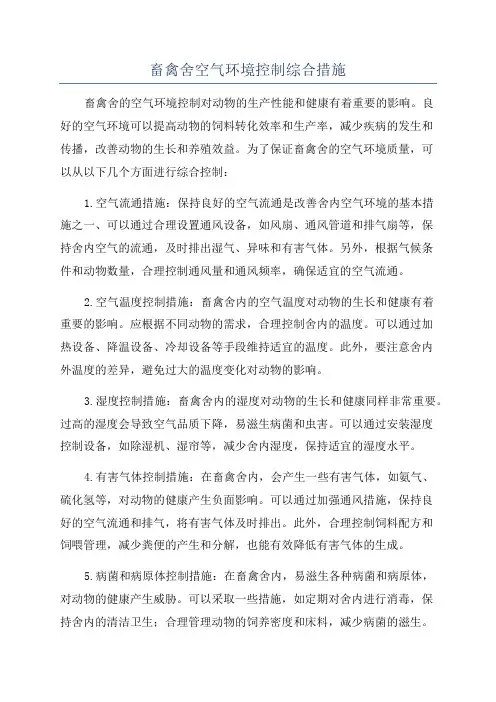 畜禽舍空气环境控制综合措施

畜禽舍的空气环境控制对动物的生产性能和健康有着重要的影响。良好的空气环境可以提高动物的饲料转化效率和生产率，减少疾病的发生和传播，改善动物的生长和养殖效益。为了保证畜禽舍的空气环境质量，可以从以下几个方面进行综合控制：

1.空气流通措施：保持良好的空气流通是改善舍内空气环境的基本措施之一、可以通过合理设置通风设备，如风扇、通风管道和排气扇等，保持舍内空气的流通，及时排出湿气、异味和有害气体。另外，根据气候条件和动物数量，合理控制通风量和通风频率，确保适宜的空气流通。

2.空气温度控制措施：畜禽舍内的空气温度对动物的生长和健康有着重要的影响。应根据不同动物的需求，合理控制舍内的温度。可以通过加热设备、降温设备、冷却设备等手段维持适宜的温度。此外，要注意舍内外温度的差异，避免过大的温度变化对动物的影响。

3.湿度控制措施：畜禽舍内的湿度对动物的生长和健康同样非常重要。过高的湿度会导致空气品质下降，易滋生病菌和虫害。可以通过安装湿度控制设备，如除湿机、湿帘等，减少舍内湿度，保持适宜的湿度水平。

4.有害气体控制措施：在畜禽舍内，会产生一些有害气体，如氨气、硫化氢等，对动物的健康产生负面影响。可以通过加强通风措施，保持良好的空气流通和排气，将有害气体及时排出。此外，合理控制饲料配方和饲喂管理，减少粪便的产生和分解，也能有效降低有害气体的生成。

5.病菌和病原体控制措施：在畜禽舍内，易滋生各种病菌和病原体，对动物的健康产生威胁。可以采取一些措施，如定期对舍内进行消毒，保持舍内的清洁卫生；合理管理动物的饲养密度和床料，减少病菌的滋生。